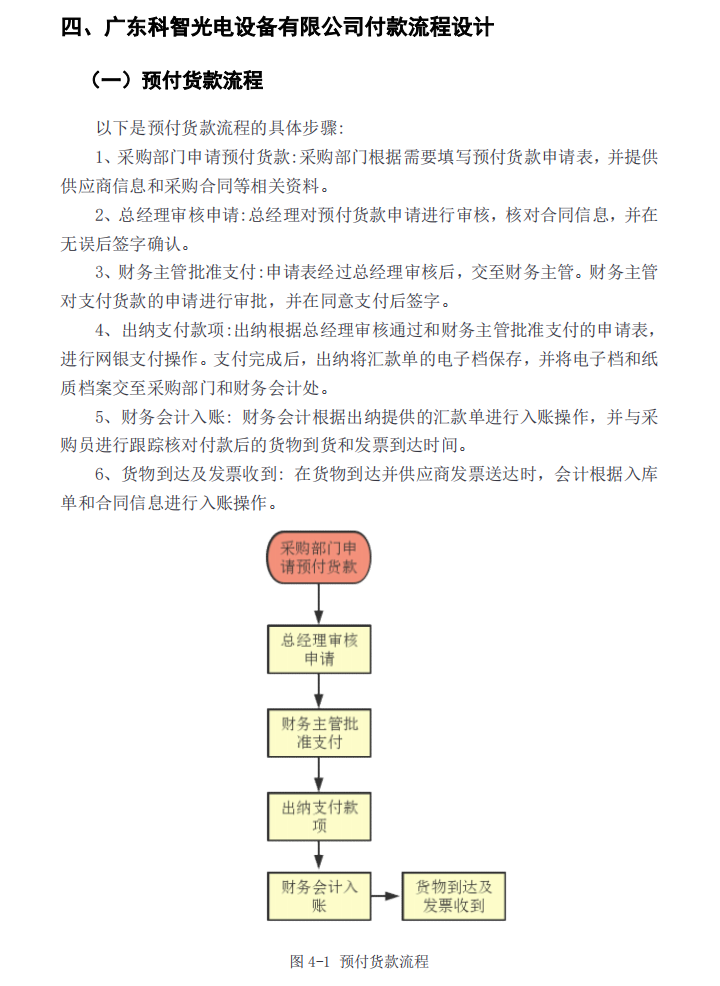 四、广东科智光电设备有限公司付款流程设计

（一）预付货款流程

以下是预付货款流程的具体步骤:

1、采购部门申请预付货款:采购部门根据需要填写预付货款申请表，并提供供应商信息和采购合同等相关资料。

2、总经理审核申请:总经理对预付货款申请进行审核，核对合同信息，并在无误后签字确认。

3、财务主管批准支付:申请表经过总经理审核后，交至财务主管。财务主管对支付货款的申请进行审批，并在同意支付后签字。

4、出纳支付款项:出纳根据总经理审核通过和财务主管批准支付的申请表，进行网银支付操作。支付完成后，出纳将汇款单的电子档保存，并将电子档和纸质档案交至采购部门和财务会计处。

5、财务会计入账: 财务会计根据出纳提供的汇款单进行入账操作，并与采购员进行跟踪核对付款后的货物到货和发票到达时间。

6、货物到达及发票收到: 在货物到达并供应商发票送达时，会计根据入库单和合同信息进行入账操作。

采购部门申请预付货款

总经理审核申请

财务主管批准支付

出纳支付款项

财务会计入账

货物到达及发票收到

图 4-1 预付货款流程